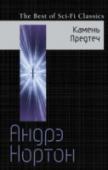 The Best of Sci-Fi Classics

Камень Предтеч

Андрэ Нортон